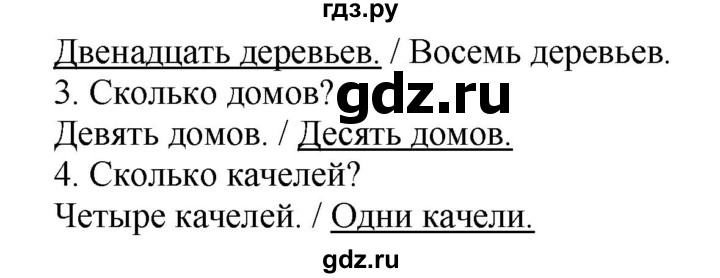 гдз.ру

Двенадцать деревьев. / Восемь деревьев.
3. Сколько домов? gdz.ru
Девять домов. / Десять домов.
4. Сколько качелей?
Четыре качелей. / Одни качели.

gdz.ru